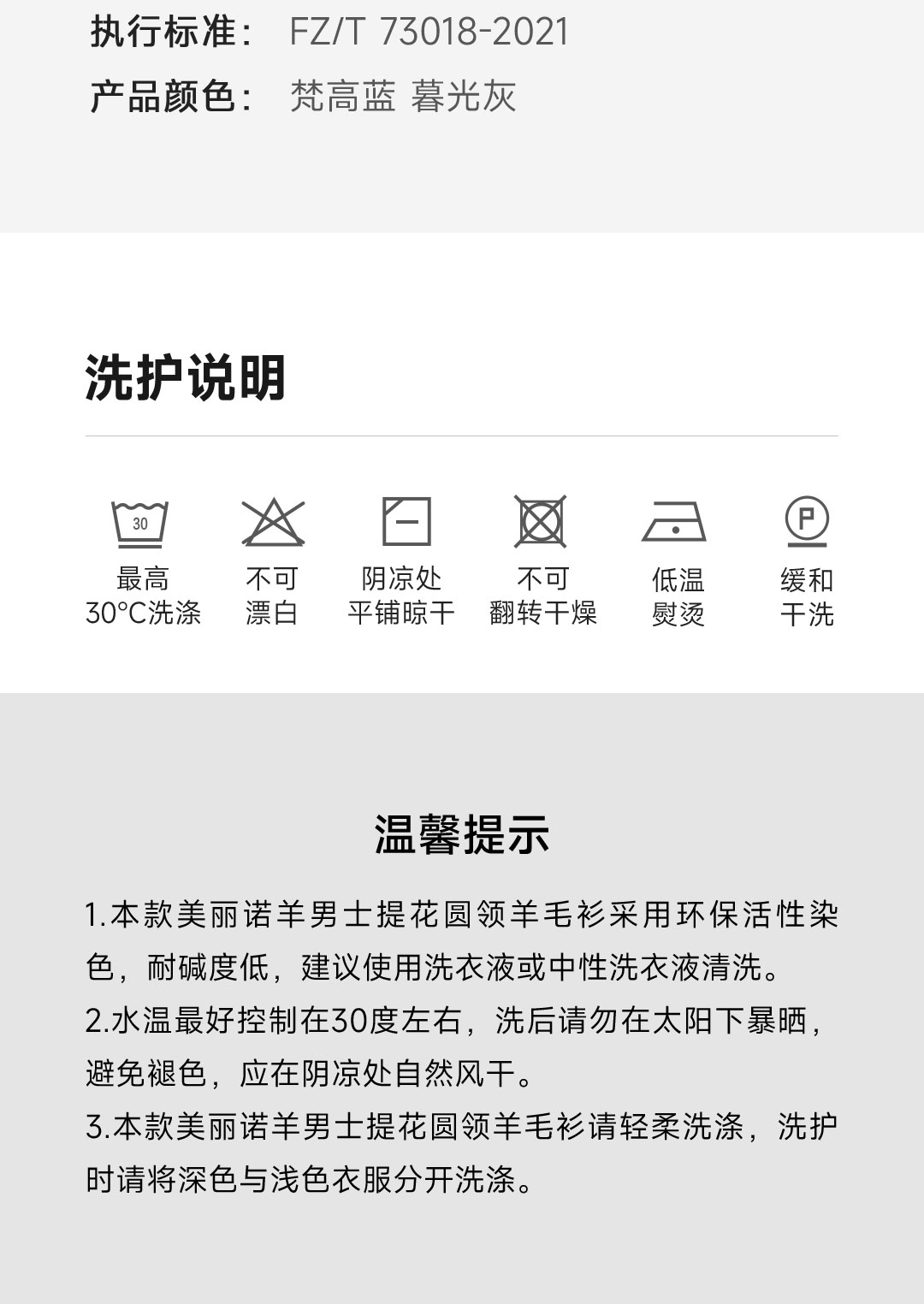 执行标准： FZ/T 73018-2021

产品颜色： 梵高蓝 暮光灰

洗护说明

30

最高
30°C洗涤

不可
漂白

阴凉处
平铺晾干

不可
翻转干燥

低温
熨烫

P

缓和
干洗

温馨提示

1.本款美丽诺羊男士提花圆领羊毛衫采用环保活性染色，耐碱度低，建议使用洗衣液或中性洗衣液清洗。

2.水温最好控制在30度左右，洗后请勿在太阳下暴晒，避免褪色，应在阴凉处自然风干。

3.本款美丽诺羊男士提花圆领羊毛衫请轻柔洗涤，洗护时请将深色与浅色衣服分开洗涤。